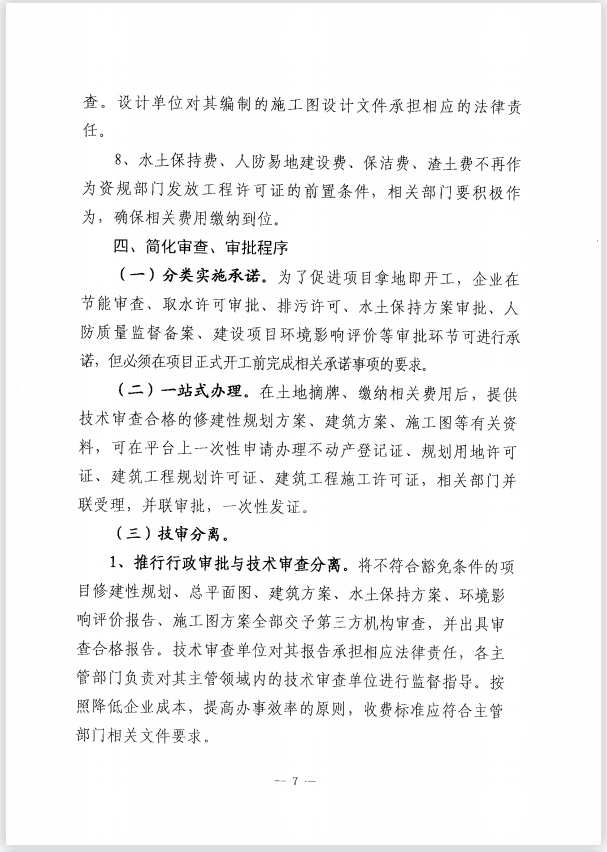 查。设计单位对其编制的施工图设计文件承担相应的法律责任。

8、水土保持费、人防易地建设费、保洁费、渣土费不再作为资规部门发放工程许可证的前置条件，相关部门要积极作为，确保相关费用缴纳到位。

四、简化审查、审批程序

（一）分类实施承诺。为了促进项目拿地即开工，企业在节能审查、取水许可审批、排污许可、水土保持方案审批、人防质量监督备案、建设项目环境影响评价等审批环节可进行承诺，但必须在项目正式开工前完成相关承诺事项的要求。

（二）一站式办理。在土地摘牌、缴纳相关费用后，提供技术审查合格的修建性规划方案、建筑方案、施工图等有关资料，可在平台上一次性申请办理不动产登记证、规划用地许可证、建筑工程规划许可证、建筑工程施工许可证，相关部门并联受理，并联审批，一次性发证。

（三）技审分离。

1、推行行政审批与技术审查分离。将不符合豁免条件的项目修建性规划、总平面图、建筑方案、水土保持方案、环境影响评价报告、施工图方案全部交予第三方机构审查，并出具审查合格报告。技术审查单位对其报告承担相应法律责任，各主管部门负责对其主管领域内的技术审查单位进行监督指导。按照降低企业成本，提高办事效率的原则，收费标准应符合主管部门相关文件要求。

— 7 —